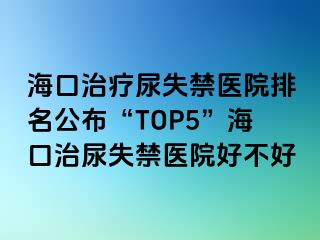 海口治疗尿失禁医院排名公布“TOP5”海口治尿失禁医院好不好